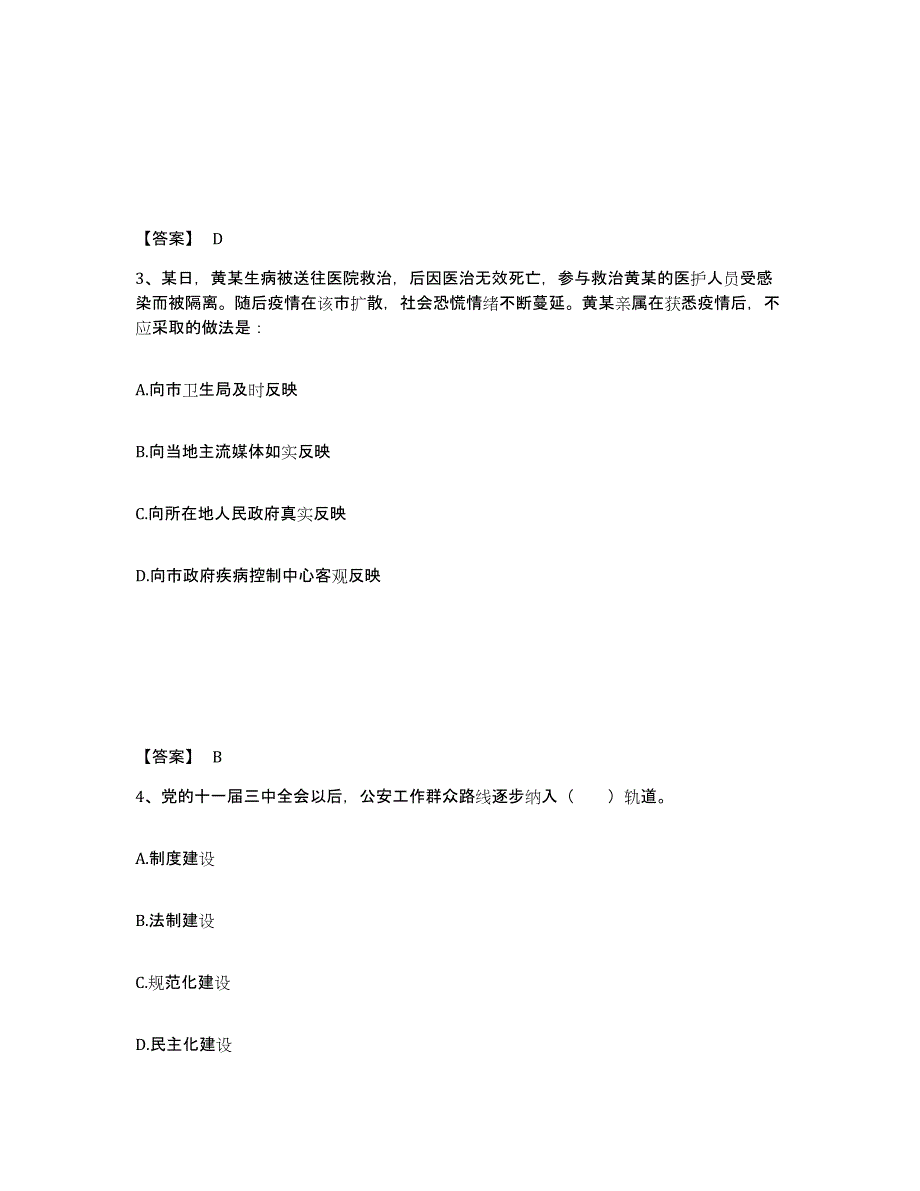 【答案】 D

3、某日，黄某生病被送往医院救治，后因医治无效死亡，参与救治黄某的医护人员受感染而被隔离。随后疫情在该市扩散，社会恐慌情绪不断蔓延。黄某亲属在获悉疫情后，不应采取的做法是：

A.向市卫生局及时反映

B.向当地主流媒体如实反映

C.向所在地人民政府真实反映

D.向市政府疾病控制中心客观反映

【答案】 B

4、党的十一届三中全会以后，公安工作群众路线逐步纳入（　　）轨道。

A.制度建设

B.法制建设

C.规范化建设

D.民主化建设